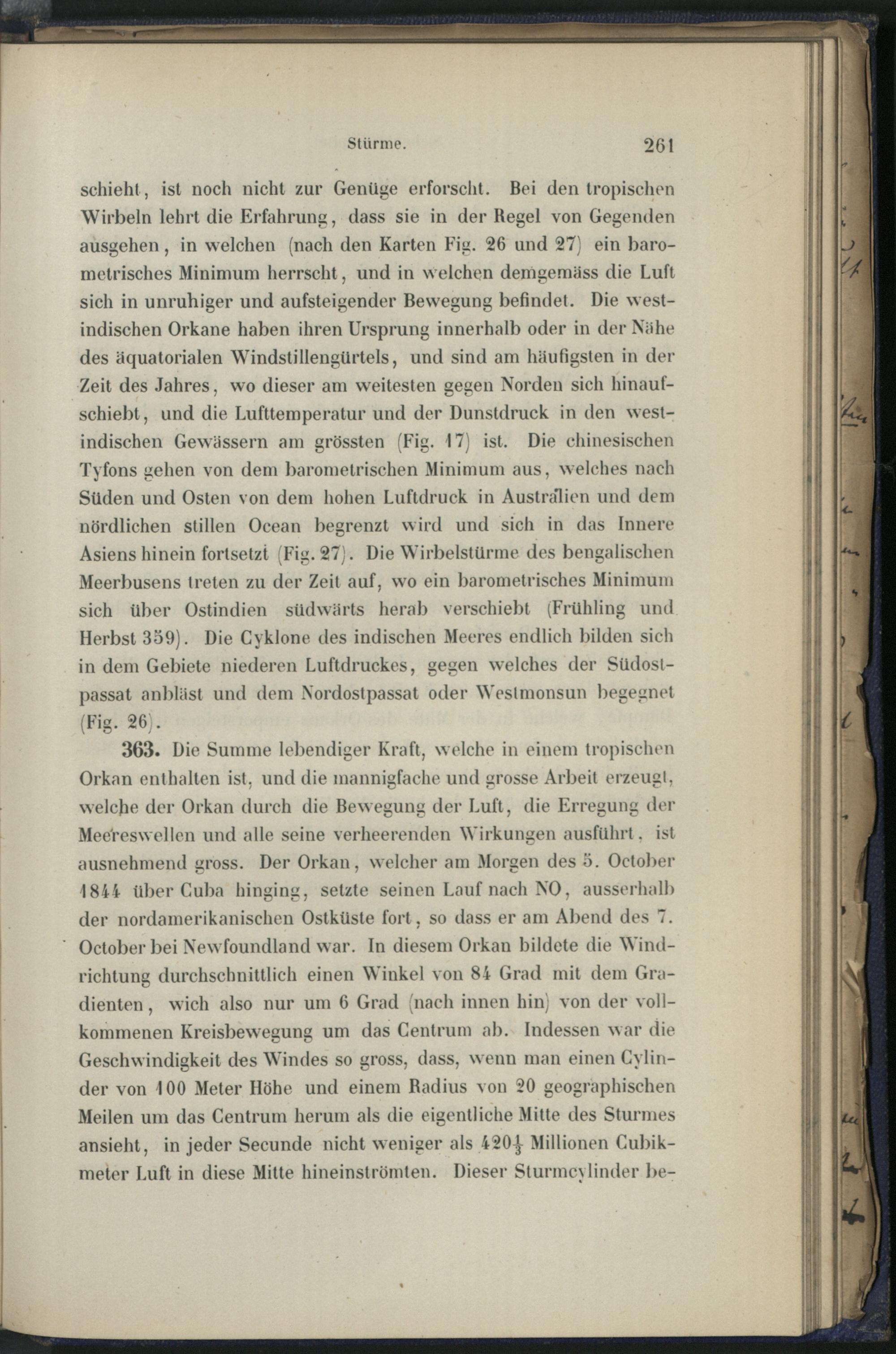 Stürme. 261

schieht, ist noch nicht zur Genüge erforscht. Bei den tropischen Wirbeln lehrt die Erfahrung, dass sie in der Regel von Gegenden ausgehen, in welchen (nach den Karten Fig. 26 und 27) ein barometrisches Minimum herrscht, und in welchen demgemäss die Luft sich in unruhiger und aufsteigender Bewegung befindet. Die westindischen Orkane haben ihren Ursprung innerhalb oder in der Nähe des äquatorialen Windstillengürtels, und sind am häufigsten in der Zeit des Jahres, wo dieser am weitesten gegen Norden sich hinaufschiebt, und die Lufttemperatur und der Dunstdruck in den westindischen Gewässern am grössten (Fig. 17) ist. Die chinesischen Tyfons gehen von dem barometrischen Minimum aus, welches nach Süden und Osten von dem hohen Luftdruck in Australien und dem nördlichen stillen Ocean begrenzt wird und sich in das Innere Asiens hinein fortsetzt (Fig. 27). Die Wirbelstürme des bengalischen Meerbusens treten zu der Zeit auf, wo ein barometrisches Minimum sich über Ostindien südwärts herab verschiebt (Frühling und Herbst 359). Die Cyklone des indischen Meeres endlich bilden sich in dem Gebiete niederen Luftdruckes, gegen welches der Südostpassat anbläst und dem Nordostpassat oder Westmonsun begegnet (Fig. 26).

363. Die Summe lebendiger Kraft, welche in einem tropischen Orkan enthalten ist, und die mannigfache und grosse Arbeit erzeugt, welche der Orkan durch die Bewegung der Luft, die Erregung der Meereswellen und alle seine verheerenden Wirkungen ausführt, ist ausnehmend gross. Der Orkan, welcher am Morgen des 5. October 1844 über Cuba hinging, setzte seinen Lauf nach NO, ausserhalb der nordamerikanischen Ostküste fort, so dass er am Abend des 7. October bei Newfoundland war. In diesem Orkan bildete die Windrichtung durchschnittlich einen Winkel von 84 Grad mit dem Gradienten, wich also nur um 6 Grad (nach innen hin) von der vollkommenen Kreisbewegung um das Centrum ab. Indessen war die Geschwindigkeit des Windes so gross, dass, wenn man einen Cylinder von 100 Meter Höhe und einem Radius von 20 geographischen Meilen um das Centrum herum als die eigentliche Mitte des Sturmes ansieht, in jeder Secunde nicht weniger als $420\frac{1}{2}$ Millionen Cubikmeter Luft in diese Mitte hineinströmten. Dieser Sturmcylinder be-